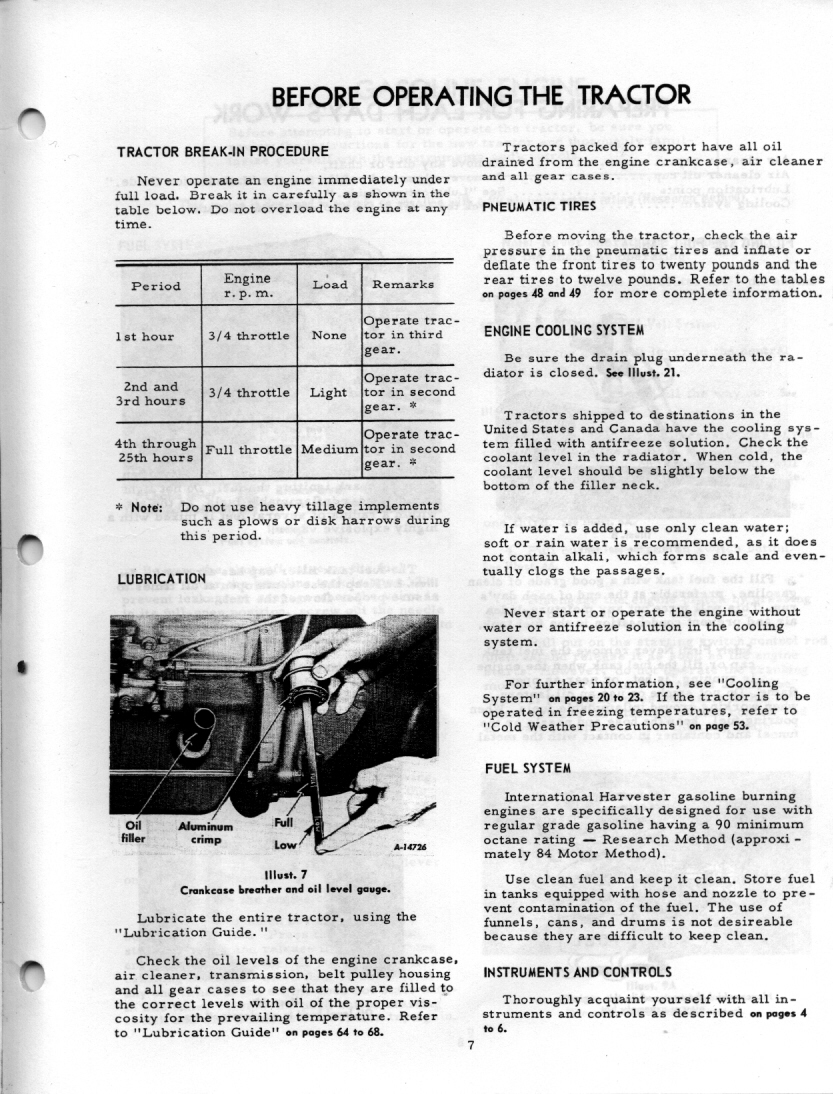 BEFORE OPERATING THE TRACTOR

TRACTOR BREAK-IN PROCEDURE

Never operate an engine immediately under full load. Break it in carefully as shown in the table below. Do not overload the engine at any time.

| Period | Engine r.p.m. | Load | Remarks |
|---|---|---|---|
| 1st hour | 3/4 throttle | None | Operate tractor in third gear. |
| 2nd and 3rd hours | 3/4 throttle | Light | Operate tractor in second gear. * |
| 4th through 25th hours | Full throttle | Medium | Operate tractor in second gear. * |

* Note: Do not use heavy tillage implements such as plows or disk harrows during this period.

LUBRICATION

Oil filler
Aluminum crimp
Full
Low
A-14726

Illust. 7
Crankcase breather and oil level gauge.

Lubricate the entire tractor, using the "Lubrication Guide."

Check the oil levels of the engine crankcase, air cleaner, transmission, belt pulley housing and all gear cases to see that they are filled to the correct levels with oil of the proper viscosity for the prevailing temperature. Refer to "Lubrication Guide" on pages 64 to 68.

Tractors packed for export have all oil drained from the engine crankcase, air cleaner and all gear cases.

PNEUMATIC TIRES

Before moving the tractor, check the air pressure in the pneumatic tires and inflate or deflate the front tires to twenty pounds and the rear tires to twelve pounds. Refer to the tables on pages 48 and 49 for more complete information.

ENGINE COOLING SYSTEM

Be sure the drain plug underneath the radiator is closed. See Illust. 21.

Tractors shipped to destinations in the United States and Canada have the cooling system filled with antifreeze solution. Check the coolant level in the radiator. When cold, the coolant level should be slightly below the bottom of the filler neck.

If water is added, use only clean water; soft or rain water is recommended, as it does not contain alkali, which forms scale and eventually clogs the passages.

Never start or operate the engine without water or antifreeze solution in the cooling system.

For further information, see "Cooling System" on pages 20 to 23. If the tractor is to be operated in freezing temperatures, refer to "Cold Weather Precautions" on page 53.

FUEL SYSTEM

International Harvester gasoline burning engines are specifically designed for use with regular grade gasoline having a 90 minimum octane rating — Research Method (approximately 84 Motor Method).

Use clean fuel and keep it clean. Store fuel in tanks equipped with hose and nozzle to prevent contamination of the fuel. The use of funnels, cans, and drums is not desireable because they are difficult to keep clean.

INSTRUMENTS AND CONTROLS

Thoroughly acquaint yourself with all instruments and controls as described on pages 4 to 6.

7